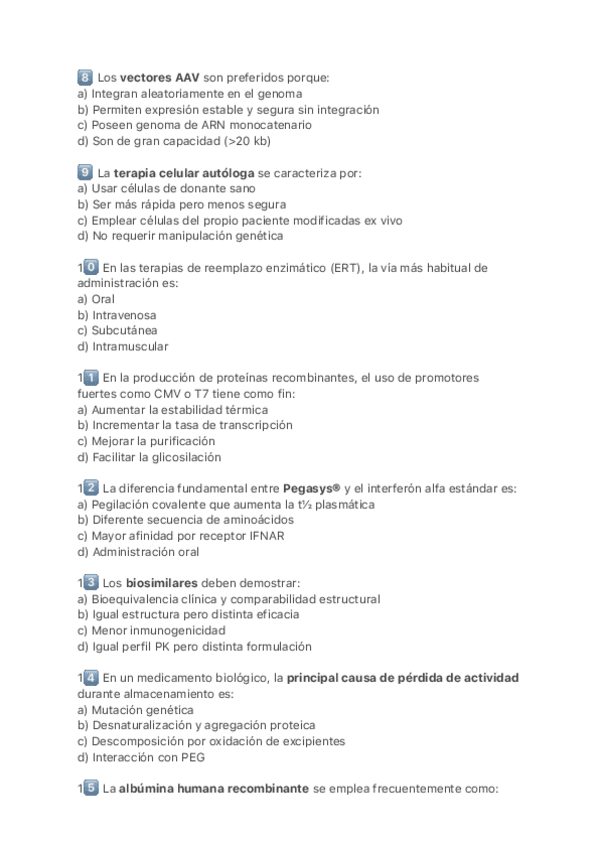 8 Los vectores AAV son preferidos porque:
a) Integran aleatoriamente en el genoma
b) Permiten expresión estable y segura sin integración
c) Poseen genoma de ARN monocatenario
d) Son de gran capacidad (>20 kb)

9 La terapia celular autóloga se caracteriza por:
a) Usar células de donante sano
b) Ser más rápida pero menos segura
c) Emplear células del propio paciente modificadas ex vivo
d) No requerir manipulación genética

10 En las terapias de reemplazo enzimático (ERT), la vía más habitual de administración es:
a) Oral
b) Intravenosa
c) Subcutánea
d) Intramuscular

11 En la producción de proteínas recombinantes, el uso de promotores fuertes como CMV o T7 tiene como fin:
a) Aumentar la estabilidad térmica
b) Incrementar la tasa de transcripción
c) Mejorar la purificación
d) Facilitar la glicosilación

12 La diferencia fundamental entre Pegasys® y el interferón alfa estándar es:
a) Pegilación covalente que aumenta la t½ plasmática
b) Diferente secuencia de aminoácidos
c) Mayor afinidad por receptor IFNAR
d) Administración oral

13 Los biosimilares deben demostrar:
a) Bioequivalencia clínica y comparabilidad estructural
b) Igual estructura pero distinta eficacia
c) Menor inmunogenicidad
d) Igual perfil PK pero distinta formulación

14 En un medicamento biológico, la principal causa de pérdida de actividad durante almacenamiento es:
a) Mutación genética
b) Desnaturalización y agregación proteica
c) Descomposición por oxidación de excipientes
d) Interacción con PEG

15 La albúmina humana recombinante se emplea frecuentemente como: